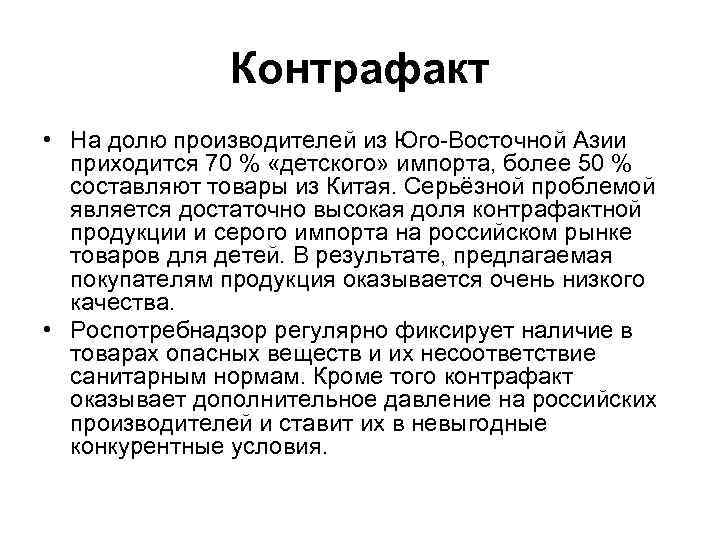 Контрафакт

• На долю производителей из Юго-Восточной Азии приходится 70 % «детского» импорта, более 50 % составляют товары из Китая. Серьёзной проблемой является достаточно высокая доля контрафактной продукции и серого импорта на российском рынке товаров для детей. В результате, предлагаемая покупателям продукция оказывается очень низкого качества.

• Роспотребнадзор регулярно фиксирует наличие в товарах опасных веществ и их несоответствие санитарным нормам. Кроме того контрафакт оказывает дополнительное давление на российских производителей и ставит их в невыгодные конкурентные условия.